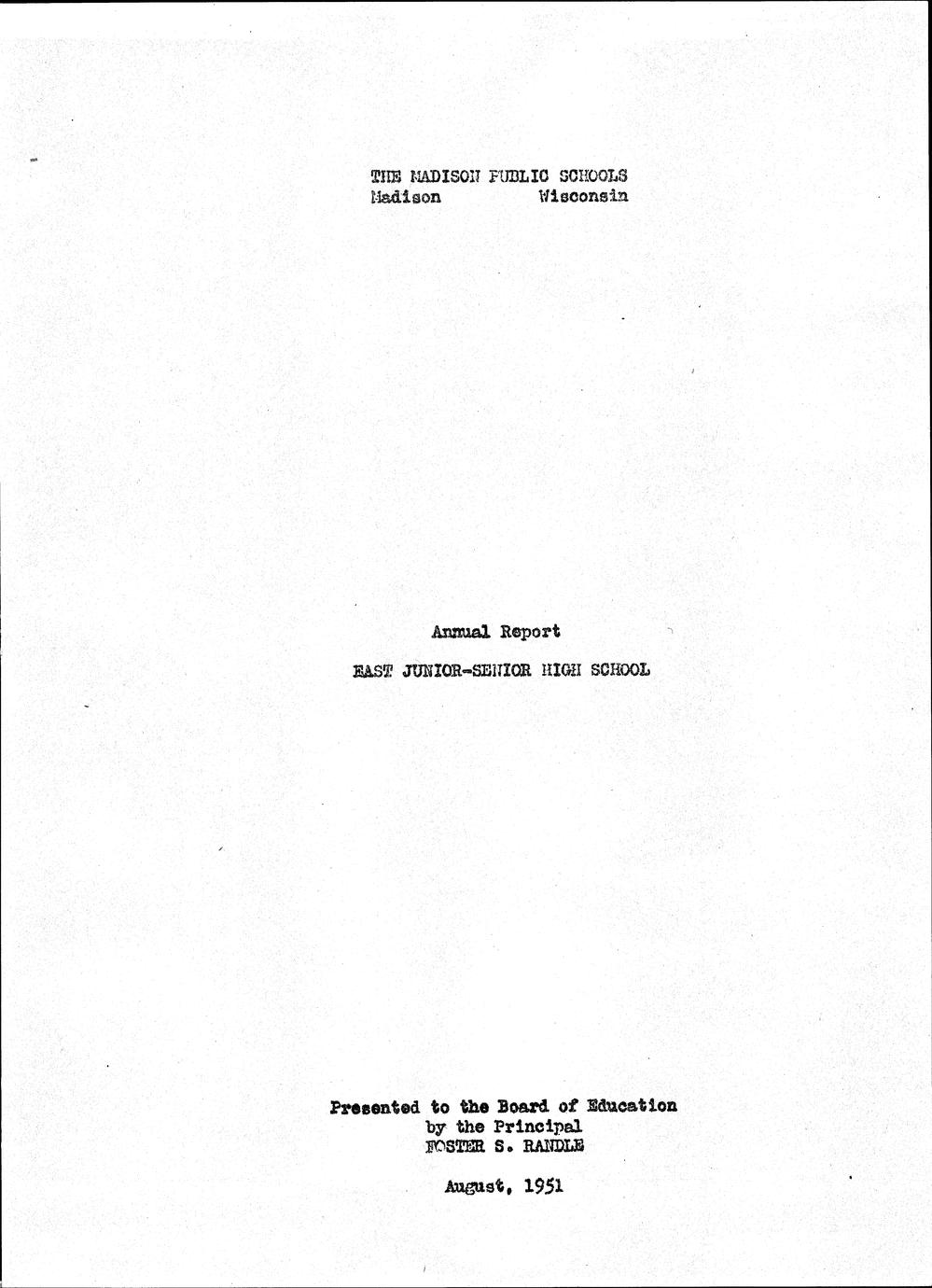 THE MADISON PUBLIC SCHOOLS
Madison Wisconsin

Annual Report

EAST JUNIOR-SENIOR HIGH SCHOOL

Presented to the Board of Education
by the Principal
FOSTER S. RANDLE

August, 1951